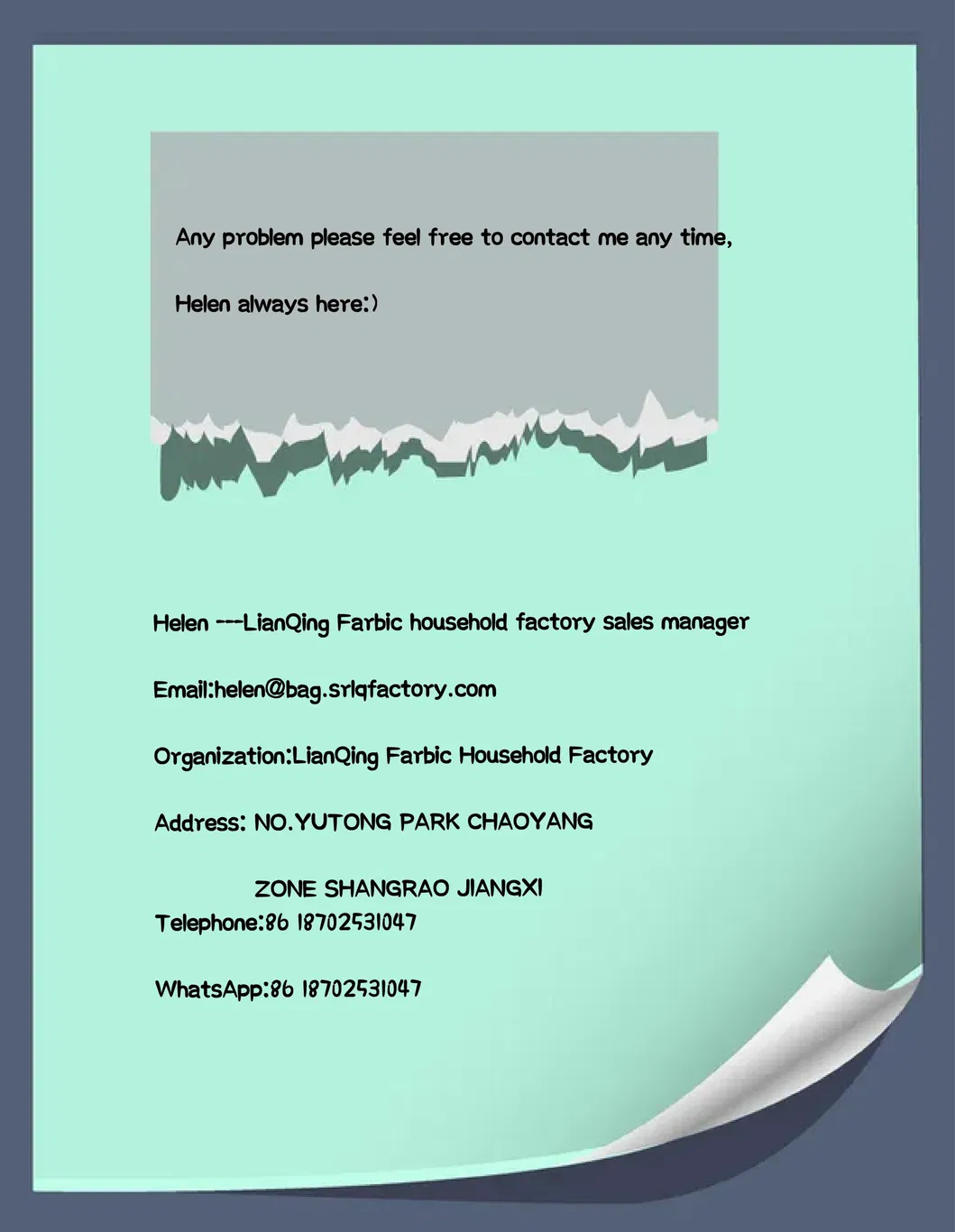 Any problem please feel free to contact me any time,

Helen always here:)

Helen ---LianQing Farbic household factory sales manager

Email:helen@bag.srlqfactory.com

Organization:LianQing Farbic Household Factory

Address: NO.YUTONG PARK CHAOYANG
ZONE SHANGRAO JIANGXI

Telephone:86 18702531047

WhatsApp:86 18702531047